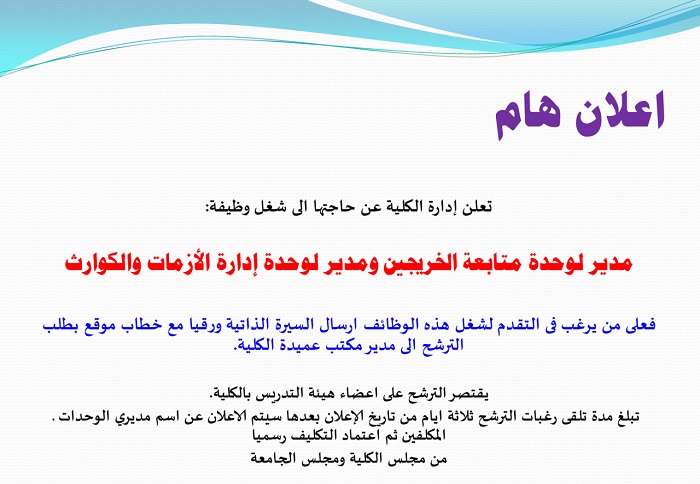 اعلان هام

تعلن إدارة الكلية عن حاجتها الى شغل وظيفة:

مدير لوحدة متابعة الخريجين ومدير لوحدة إدارة الأزمات والكوارث

فعلى من يرغب فى التقدم لشغل هذه الوظائف ارسال السيرة الذاتية ورقيا مع خطاب موقع بطلب الترشح الى مدير مكتب عميدة الكلية.

يقتصر الترشح على اعضاء هيئة التدريس بالكلية.
تبلغ مدة تلقى رغبات الترشح ثلاثة ايام من تاريخ الإعلان بعدها سيتم الاعلان عن اسم مديري الوحدات . المكلفين ثم اعتماد التكليف رسميا
من مجلس الكلية ومجلس الجامعة